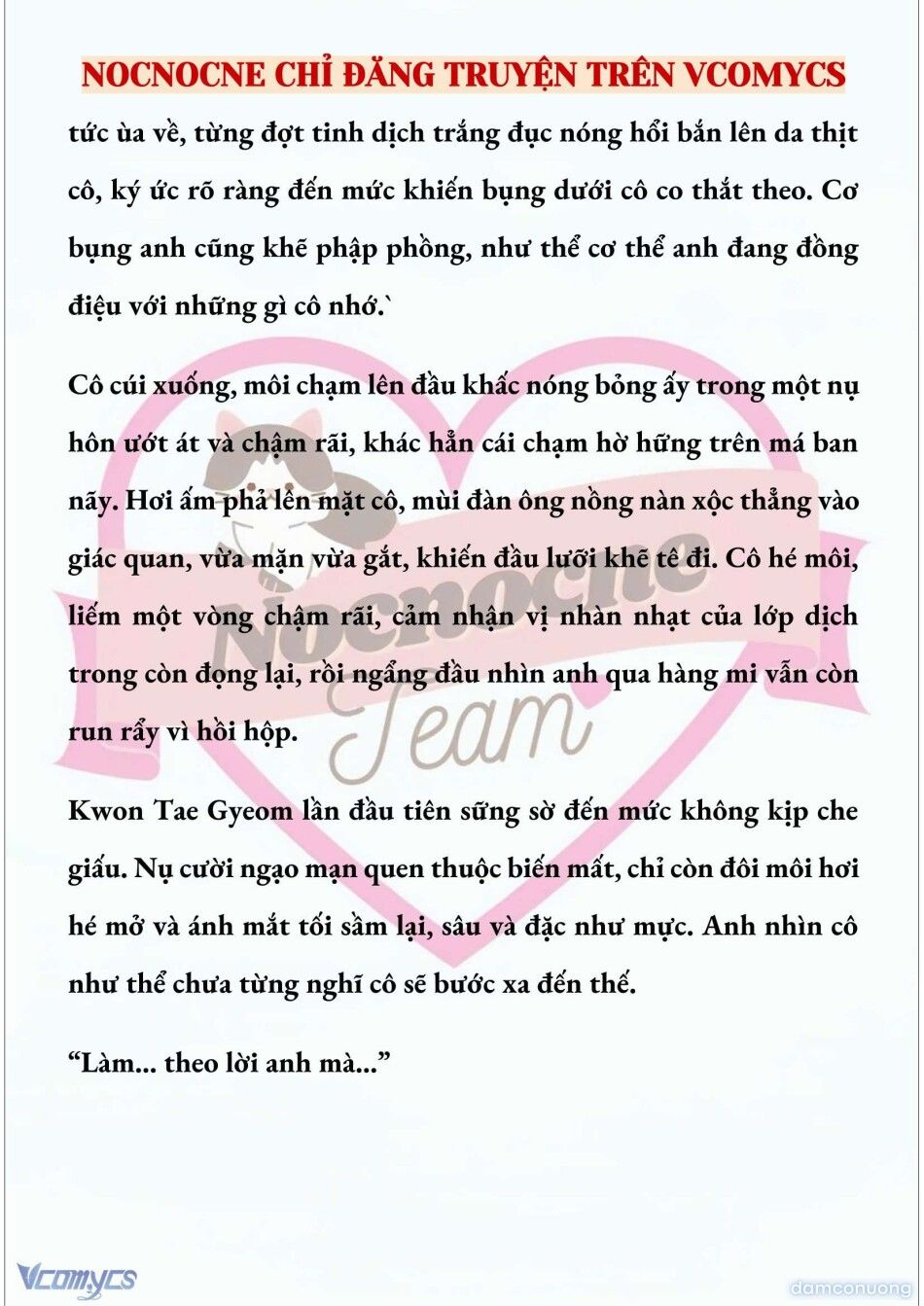 NOCNOCNE CHỈ ĐĂNG TRUYỆN TRÊN VCOMYCS

tức ùa về, từng đợt tinh dịch trắng đục nóng hổi bắn lên da thịt cô, ký ức rõ ràng đến mức khiến bụng dưới cô co thắt theo. Cơ bụng anh cũng khẽ phập phồng, như thể cơ thể anh đang đồng điệu với những gì cô nhớ.`

Cô cúi xuống, môi chạm lên đầu khấc nóng bỏng ấy trong một nụ hôn ướt át và chậm rãi, khác hẳn cái chạm hờ hững trên má ban nãy. Hơi ấm phả lên mặt cô, mùi đàn ông nồng nàn xộc thẳng vào giác quan, vừa mặn vừa gắt, khiến đầu lưỡi khẽ tê đi. Cô hé môi, liếm một vòng chậm rãi, cảm nhận vị nhàn nhạt của lớp dịch trong còn đọng lại, rồi ngẩng đầu nhìn anh qua hàng mi vẫn còn run rẩy vì hồi hộp.

Kwon Tae Gyeom lần đầu tiên sững sờ đến mức không kịp che giấu. Nụ cười ngạo mạn quen thuộc biến mất, chỉ còn đôi môi hơi hé mở và ánh mắt tối sầm lại, sâu và đặc như mực. Anh nhìn cô như thể chưa từng nghĩ cô sẽ bước xa đến thế.

“Làm... theo lời anh mà...”

Nocnocne Team

Vcomycs

damconuong